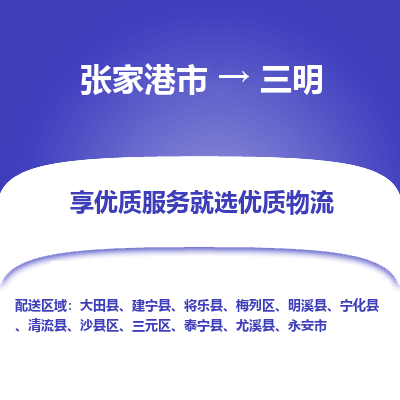 张家港市 → 三明

享优质服务就选优质物流

配送区域：大田县、建宁县、将乐县、梅列区、明溪县、宁化县、清流县、沙县区、三元区、泰宁县、尤溪县、永安市